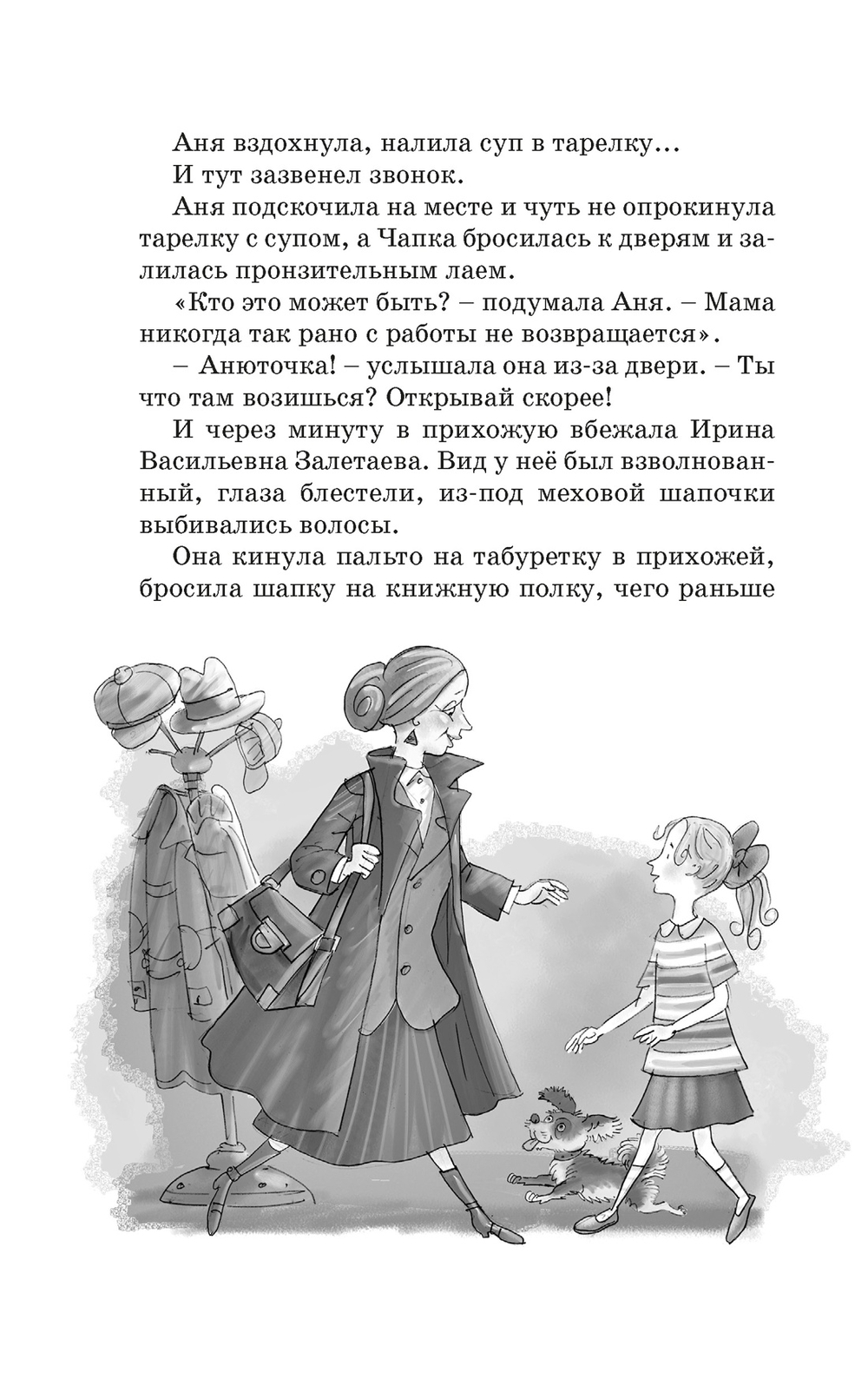 Аня вздохнула, налила суп в тарелку...

И тут зазвенел звонок.

Аня подскочила на месте и чуть не опрокинула тарелку с супом, а Чапка бросилась к дверям и залилась пронзительным лаем.

«Кто это может быть? – подумала Аня. – Мама никогда так рано с работы не возвращается».

– Анюточка! – услышала она из-за двери. – Ты что там возишься? Открывай скорее!

И через минуту в прихожую вбежала Ирина Васильевна Залетаева. Вид у неё был взволнованный, глаза блестели, из-под меховой шапочки выбивались волосы.

Она кинула пальто на табуретку в прихожей, бросила шапку на книжную полку, чего раньше